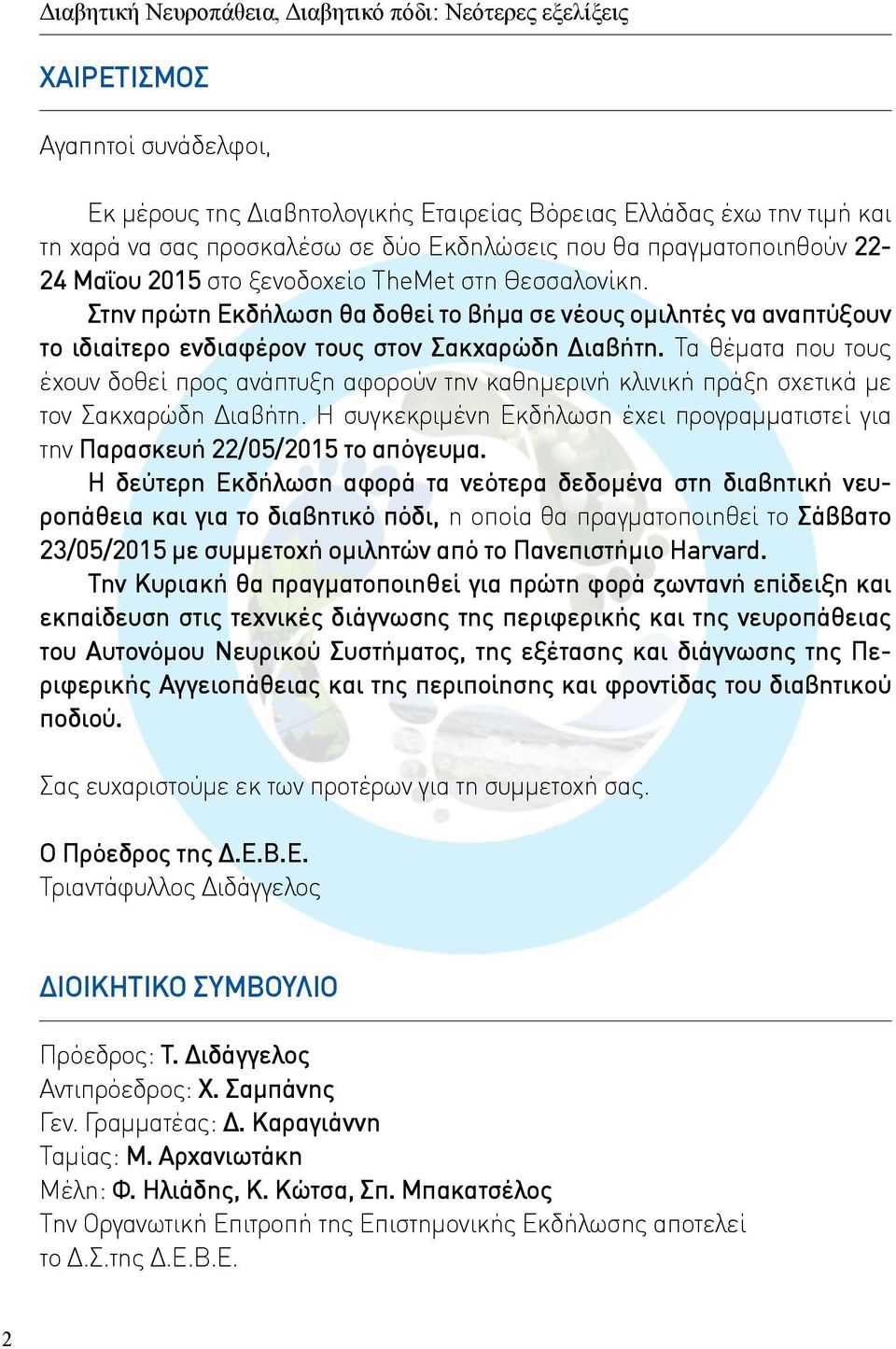 Διαβητική Νευροπάθεια, Διαβητικό πόδι: Νεότερες εξελίξεις

ΧΑΙΡΕΤΙΣΜΟΣ

Αγαπητοί συνάδελφοι,

Εκ μέρους της Διαβητολογικής Εταιρείας Βόρειας Ελλάδας έχω την τιμή και τη χαρά να σας προσκαλέσω σε δύο Εκδηλώσεις που θα πραγματοποιηθούν 22-24 Μαΐου 2015 στο ξενοδοχείο TheMet στη Θεσσαλονίκη.

Στην πρώτη Εκδήλωση θα δοθεί το βήμα σε νέους ομιλητές να αναπτύξουν το ιδιαίτερο ενδιαφέρον τους στον Σακχαρώδη Διαβήτη. Τα θέματα που τους έχουν δοθεί προς ανάπτυξη αφορούν την καθημερινή κλινική πράξη σχετικά με τον Σακχαρώδη Διαβήτη. Η συγκεκριμένη Εκδήλωση έχει προγραμματιστεί για την Παρασκευή 22/05/2015 το απόγευμα.

Η δεύτερη Εκδήλωση αφορά τα νεότερα δεδομένα στη διαβητική νευροπάθεια και για το διαβητικό πόδι, η οποία θα πραγματοποιηθεί το Σάββατο 23/05/2015 με συμμετοχή ομιλητών από το Πανεπιστήμιο Harvard.

Την Κυριακή θα πραγματοποιηθεί για πρώτη φορά ζωντανή επίδειξη και εκπαίδευση στις τεχνικές διάγνωσης της περιφερικής και της νευροπάθειας του Αυτονόμου Νευρικού Συστήματος, της εξέτασης και διάγνωσης της Περιφερικής Αγγειοπάθειας και της περιποίησης και φροντίδας του διαβητικού ποδιού.

Σας ευχαριστούμε εκ των προτέρων για τη συμμετοχή σας.

Ο Πρόεδρος της Δ.Ε.Β.Ε.
Τριαντάφυλλος Διδάγγελος

ΔΙΟΙΚΗΤΙΚΟ ΣΥΜΒΟΥΛΙΟ

Πρόεδρος: Τ. Διδάγγελος
Αντιπρόεδρος: Χ. Σαμπάνης
Γεν. Γραμματέας: Δ. Καραγιάννη
Ταμίας: Μ. Αρχανιωτάκη
Μέλη: Φ. Ηλιάδης, Κ. Κώτσα, Σπ. Μπακατσέλος
Την Οργανωτική Επιτροπή της Επιστημονικής Εκδήλωσης αποτελεί το Δ.Σ.της Δ.Ε.Β.Ε.

2